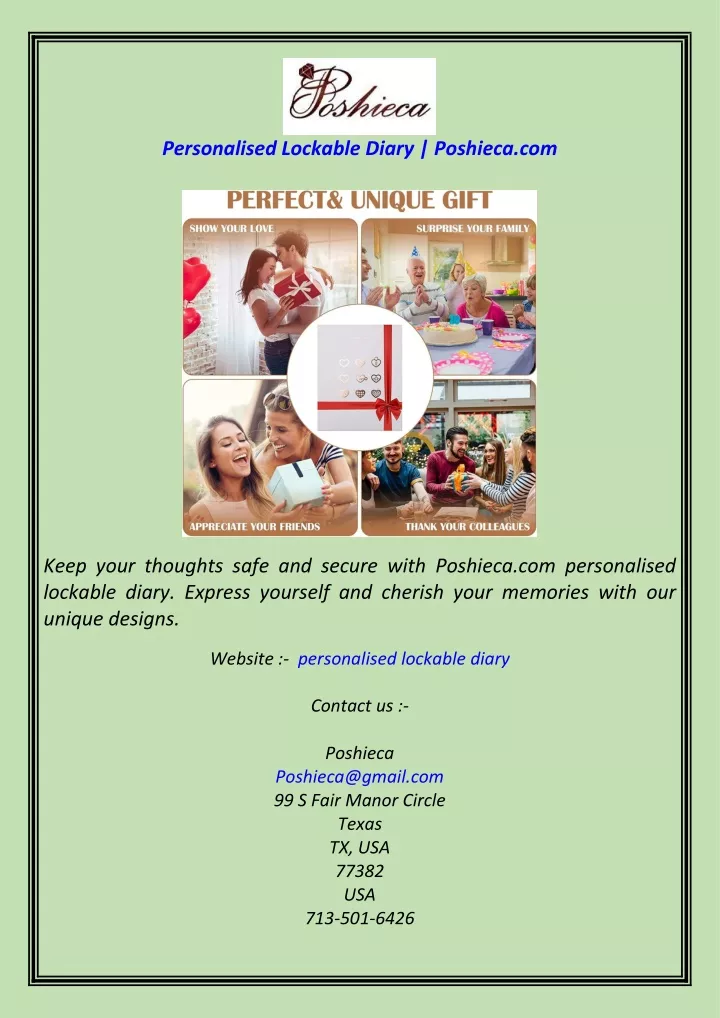 Poshieca

Personalised Lockable Diary | Poshieca.com

PERFECT& UNIQUE GIFT

SHOW YOUR LOVE

SURPRISE YOUR FAMILY

APPRECIATE YOUR FRIENDS

THANK YOUR COLLEAGUES

Keep your thoughts safe and secure with Poshieca.com personalised lockable diary. Express yourself and cherish your memories with our unique designs.

Website :- personalised lockable diary

Contact us :-

Poshieca
Poshieca@gmail.com
99 S Fair Manor Circle
Texas
TX, USA
77382
USA
713-501-6426